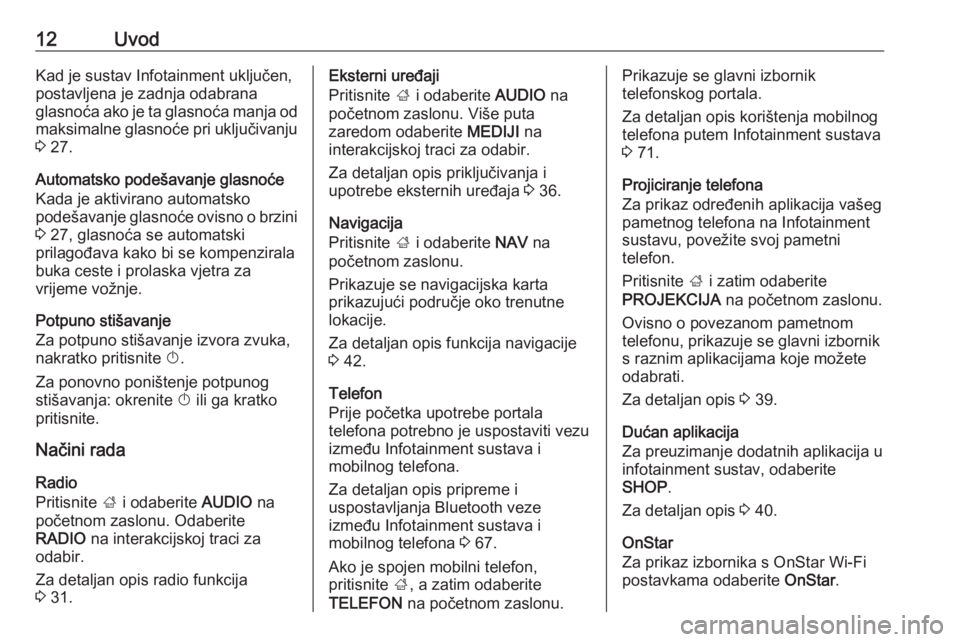 12 Uvod

Kad je sustav Infotainment uključen, postavljena je zadnja odabrana glasnoća ako je ta glasnoća manja od maksimalne glasnoće pri uključivanju ⇨ 27.

Automatsko podešavanje glasnoće
Kada je aktivirano automatsko podešavanje glasnoće ovisno o brzini ⇨ 27, glasnoća se automatski prilagođava kako bi se kompenzirala buka ceste i prolaska vjetra za vrijeme vožnje.

Potpuno stišavanje
Za potpuno stišavanje izvora zvuka, nakratko pritisnite ⏻.

Za ponovno poništenje potpunog stišavanja: okrenite ⏻ ili ga kratko pritisnite.

Načini rada

Radio
Pritisnite ⌂ i odaberite AUDIO na početnom zaslonu. Odaberite RADIO na interakcijskoj traci za odabir.

Za detaljan opis radio funkcija ⇨ 31.

Eksterni uređaji
Pritisnite ⌂ i odaberite AUDIO na početnom zaslonu. Više puta zaredom odaberite MEDIJI na interakcijskoj traci za odabir.

Za detaljan opis priključivanja i upotrebe eksternih uređaja ⇨ 36.

Navigacija
Pritisnite ⌂ i odaberite NAV na početnom zaslonu.

Prikazuje se navigacijska karta prikazujući područje oko trenutne lokacije.

Za detaljan opis funkcija navigacije ⇨ 42.

Telefon
Prije početka upotrebe portala telefona potrebno je uspostaviti vezu između Infotainment sustava i mobilnog telefona.

Za detaljan opis pripreme i uspostavljanja Bluetooth veze između Infotainment sustava i mobilnog telefona ⇨ 67.

Ako je spojen mobilni telefon, pritisnite ⌂, a zatim odaberite TELEFON na početnom zaslonu.

Prikazuje se glavni izbornik telefonskog portala.

Za detaljan opis korištenja mobilnog telefona putem Infotainment sustava ⇨ 71.

Projiciranje telefona
Za prikaz određenih aplikacija vašeg pametnog telefona na Infotainment sustavu, povežite svoj pametni telefon.

Pritisnite ⌂ i zatim odaberite PROJEKCIJA na početnom zaslonu.

Ovisno o povezanom pametnom telefonu, prikazuje se glavni izbornik s raznim aplikacijama koje možete odabrati.

Za detaljan opis ⇨ 39.

Dućan aplikacija
Za preuzimanje dodatnih aplikacija u infotainment sustav, odaberite SHOP.

Za detaljan opis ⇨ 40.

OnStar
Za prikaz izbornika s OnStar Wi-Fi postavkama odaberite OnStar.

carmanualsonline.info